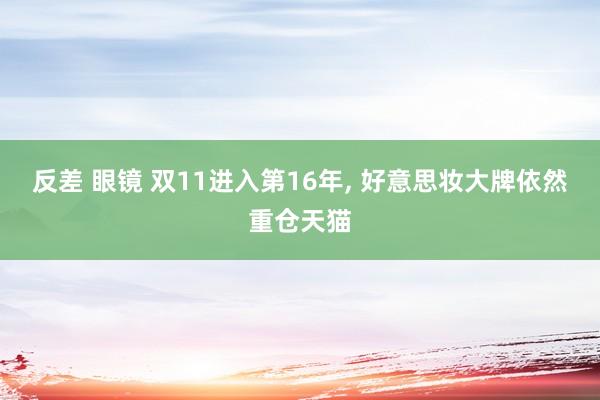 反差 眼镜 双11进入第16年, 好意思妆大牌依然重仓天猫